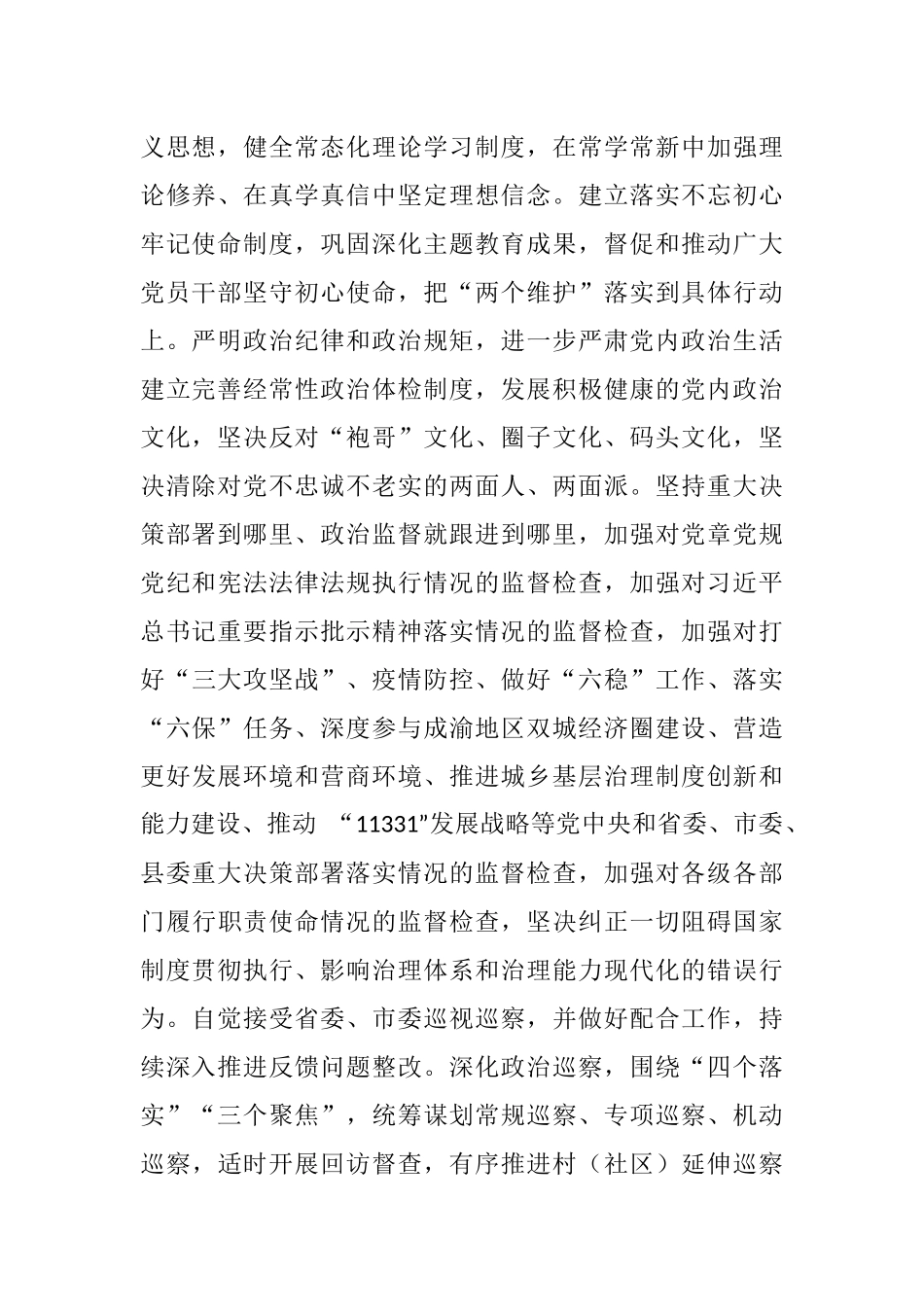 义思想，健全常态化理论学习制度，在常学常新中加强理论修养、在真学真信中坚定理想信念。建立落实不忘初心牢记使命制度，巩固深化主题教育成果，督促和推动广大党员干部坚守初心使命，把“两个维护”落实到具体行动上。严明政治纪律和政治规矩，进一步严肃党内政治生活建立完善经常性政治体检制度，发展积极健康的党内政治文化，坚决反对“袍哥”文化、圈子文化、码头文化，坚决清除对党不忠诚不老实的两面人、两面派。坚持重大决策部署到哪里、政治监督就跟进到哪里，加强对党章党规党纪和宪法法律法规执行情况的监督检查，加强对习近平总书记重要指示批示精神落实情况的监督检查，加强对打好“三大攻坚战”、疫情防控、做好“六稳”工作、落实“六保”任务、深度参与成渝地区双城经济圈建设、营造更好发展环境和营商环境、推进城乡基层治理制度创新和能力建设、推动 “11331”发展战略等党中央和省委、市委、县委重大决策部署落实情况的监督检查，加强对各级各部门履行职责使命情况的监督检查，坚决纠正一切阻碍国家制度贯彻执行、影响治理体系和治理能力现代化的错误行为。自觉接受省委、市委巡视巡察，并做好配合工作，持续深入推进反馈问题整改。深化政治巡察，围绕“四个落实”“三个聚焦”，统筹谋划常规巡察、专项巡察、机动巡察，适时开展回访督查，有序推进村（社区）延伸巡察